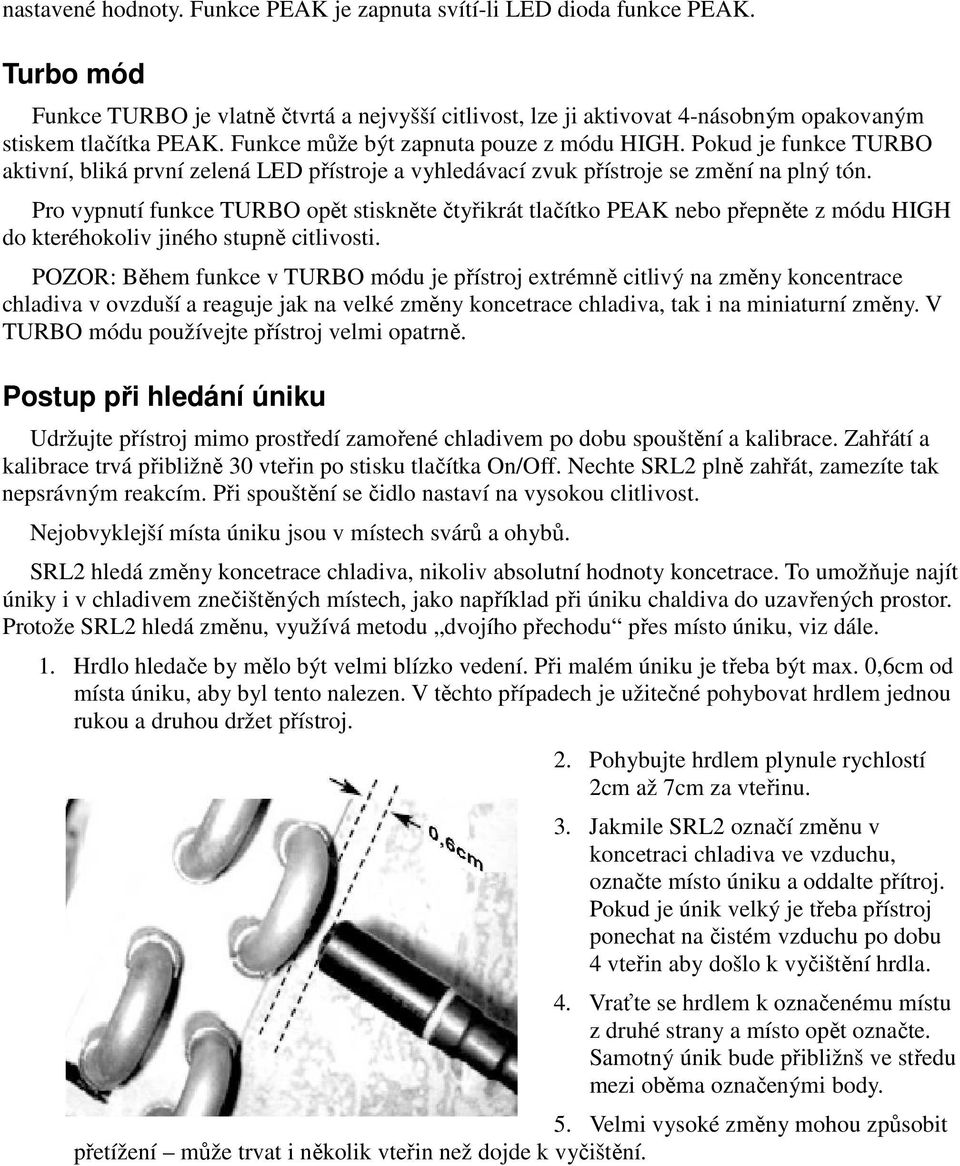 nastavené hodnoty. Funkce PEAK je zapnuta svítí-li LED dioda funkce PEAK.

Turbo mód

Funkce TURBO je vlatně čtvrtá a nejvyšší citlivost, lze ji aktivovat 4-násobným opakovaným stiskem tlačítka PEAK. Funkce může být zapnuta pouze z módu HIGH. Pokud je funkce TURBO aktivní, bliká první zelená LED přístroje a vyhledávací zvuk přístroje se změní na plný tón.

Pro vypnutí funkce TURBO opět stiskněte čtyřikrát tlačítko PEAK nebo přepněte z módu HIGH do kteréhokoliv jiného stupně citlivosti.

POZOR: Během funkce v TURBO módu je přístroj extrémně citlivý na změny koncentrace chladiva v ovzduší a reaguje jak na velké změny koncetrace chladiva, tak i na miniaturní změny. V TURBO módu používejte přístroj velmi opatrně.

Postup při hledání úniku

Udržujte přístroj mimo prostředí zamořené chladivem po dobu spouštění a kalibrace. Zahřátí a kalibrace trvá přibližně 30 vteřin po stisku tlačítka On/Off. Nechte SRL2 plně zahřát, zamezíte tak nepsrávným reakcím. Při spouštění se čidlo nastaví na vysokou clitlivost.

Nejobvyklejší místa úniku jsou v místech svárů a ohybů.

SRL2 hledá změny koncetrace chladiva, nikoliv absolutní hodnoty koncetrace. To umožňuje najít úniky i v chladivem znečištěných místech, jako například při úniku chaldiva do uzavřených prostor. Protože SRL2 hledá změnu, využívá metodu „dvojího přechodu“ přes místo úniku, viz dále.

1. Hrdlo hledače by mělo být velmi blízko vedení. Při malém úniku je třeba být max. 0,6cm od místa úniku, aby byl tento nalezen. V těchto případech je užitečné pohybovat hrdlem jednou rukou a druhou držet přístroj.

0,6cm

2. Pohybujte hrdlem plynule rychlostí 2cm až 7cm za vteřinu.

3. Jakmile SRL2 označí změnu v koncetraci chladiva ve vzduchu, označte místo úniku a oddalte přítroj. Pokud je únik velký je třeba přístroj ponechat na čistém vzduchu po dobu 4 vteřin aby došlo k vyčištění hrdla.

4. Vraťte se hrdlem k označenému místu z druhé strany a místo opět označte. Samotný únik bude přibližnš ve středu mezi oběma označenými body.

5. Velmi vysoké změny mohou způsobit přetížení – může trvat i několik vteřin než dojde k vyčištění.